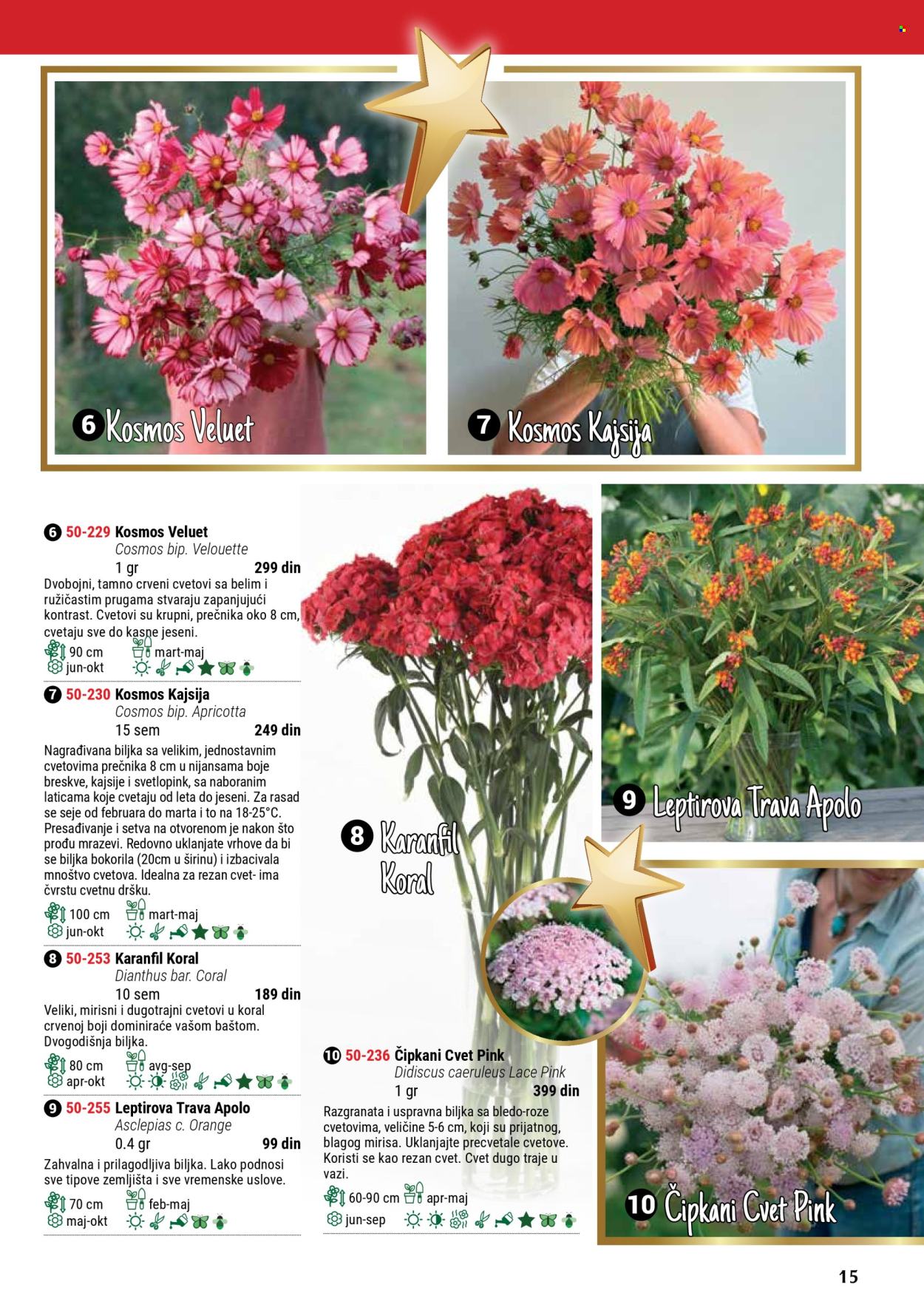 6 Kosmos Veluet

7 Kosmos Kajsija

6 50-229 Kosmos Veluet
Cosmos bip. Velouette
1 gr 299 din
Dvobojni, tamno crveni cvetovi sa belim i ružičastim prugama stvaraju zapanjujući kontrast. Cvetovi su krupni, prečnika oko 8 cm, cvetaju sve do kasne jeseni.
90 cm mart-maj
jun-okt

7 50-230 Kosmos Kajsija
Cosmos bip. Apricotta
15 sem 249 din
Nagrađivana biljka sa velikim, jednostavnim cvetovima prečnika 8 cm u nijansama boje breskve, kajsije i svetlopink, sa naboranim laticama koje cvetaju od leta do jeseni. Za rasad se seje od februara do marta i to na 18-25°C. Presađivanje i setva na otvorenom je nakon što prođu mrazevi. Redovno uklanjate vrhove da bi se biljka bokorila (20cm u širinu) i izbacivala mnoštvo cvetova. Idealna za rezan cvet- ima čvrstu cvetnu dršku.
100 cm mart-maj
jun-okt

8 50-253 Karanfil Koral
Dianthus bar. Coral
10 sem 189 din
Veliki, mirisni i dugotrajni cvetovi u koral crvenoj boji dominiraće vašom baštom. Dvogodišnja biljka.
80 cm avg-sep
apr-okt

9 50-255 Leptirova Trava Apolo
Asclepias c. Orange
0.4 gr 99 din
Zahvalna i prilagodljiva biljka. Lako podnosi sve tipove zemljišta i sve vremenske uslove.
70 cm feb-maj
maj-okt

8 Karanfil Koral

9 Leptirova Trava Apolo

10 50-236 Čipkani Cvet Pink
Didiscus caeruleus Lace Pink
1 gr 399 din
Razgranata i uspravna biljka sa bledo-roze cvetovima, veličine 5-6 cm, koji su prijatnog, blagog mirisa. Uklanjajte precvetale cvetove. Koristi se kao rezan cvet. Cvet dugo traje u vazi.
60-90 cm apr-maj
jun-sep

10 Čipkani Cvet Pink

15